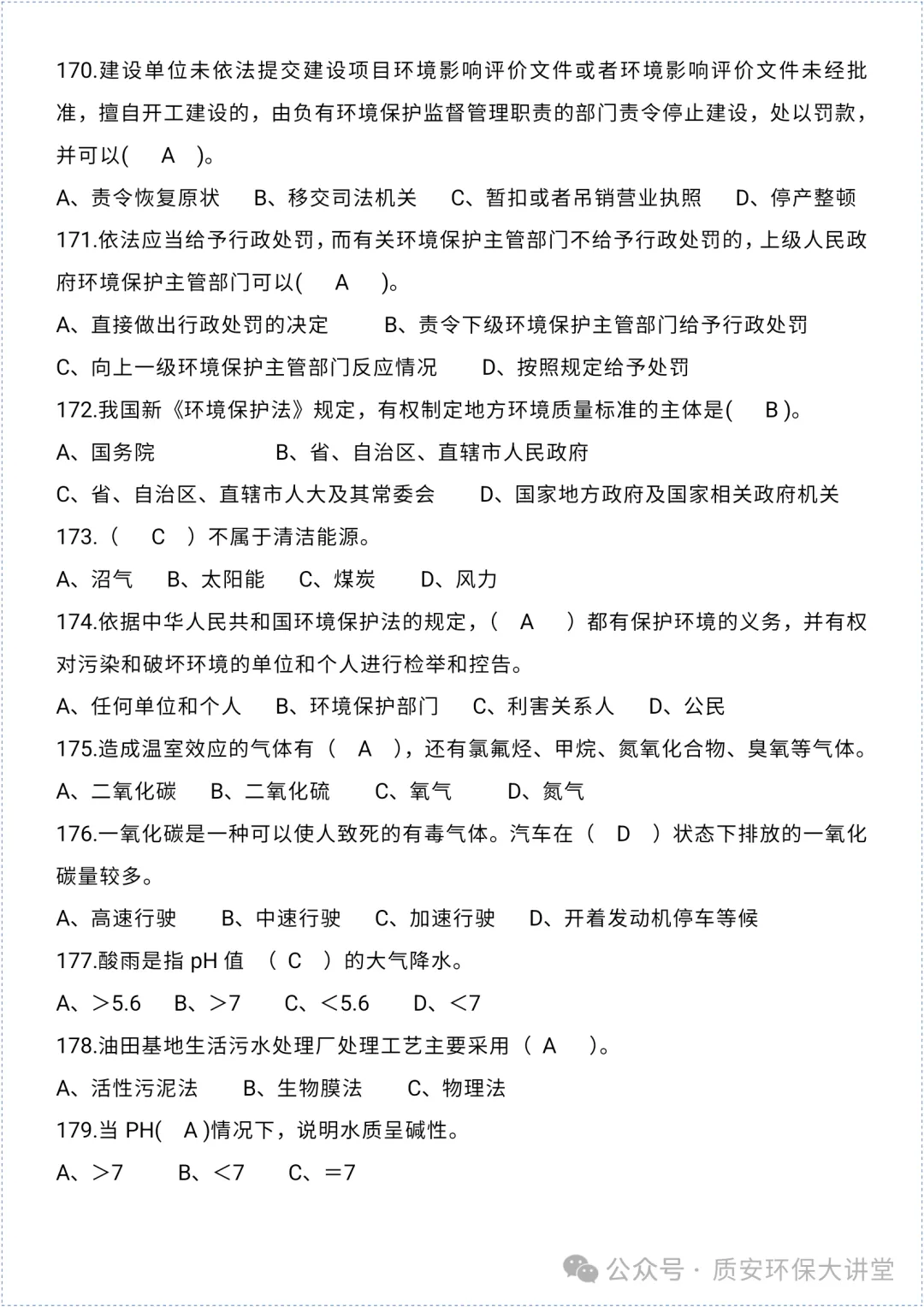 170.建设单位未依法提交建设项目环境影响评价文件或者环境影响评价文件未经批准，擅自开工建设的，由负有环境保护监督管理职责的部门责令停止建设，处以罚款，并可以( A )。

A、责令恢复原状 B、移交司法机关 C、暂扣或者吊销营业执照 D、停产整顿

171.依法应当给予行政处罚，而有关环境保护主管部门不给予行政处罚的，上级人民政府环境保护主管部门可以( A )。

A、直接做出行政处罚的决定 B、责令下级环境保护主管部门给予行政处罚

C、向上一级环境保护主管部门反应情况 D、按照规定给予处罚

172.我国新《环境保护法》规定，有权制定地方环境质量标准的主体是( B )。

A、国务院 B、省、自治区、直辖市人民政府

C、省、自治区、直辖市人大及其常委会 D、国家地方政府及国家相关政府机关

173.（ C ）不属于清洁能源。

A、沼气 B、太阳能 C、煤炭 D、风力

174.依据中华人民共和国环境保护法的规定，（ A ）都有保护环境的义务，并有权对污染和破坏环境的单位和个人进行检举和控告。

A、任何单位和个人 B、环境保护部门 C、利害关系人 D、公民

175.造成温室效应的气体有（ A ），还有氯氟烃、甲烷、氮氧化合物、臭氧等气体。

A、二氧化碳 B、二氧化硫 C、氧气 D、氮气

176.一氧化碳是一种可以使人致死的有毒气体。汽车在（ D ）状态下排放的一氧化碳量较多。

A、高速行驶 B、中速行驶 C、加速行驶 D、开着发动机停车等候

177.酸雨是指 pH 值 （ C ）的大气降水。

A、>5.6 B、>7 C、<5.6 D、<7

178.油田基地生活污水处理厂处理工艺主要采用（ A ）。

A、活性污泥法 B、生物膜法 C、物理法

179.当 PH( A )情况下，说明水质呈碱性。

A、>7 B、<7 C、=7

公众号 · 质安环保大讲堂